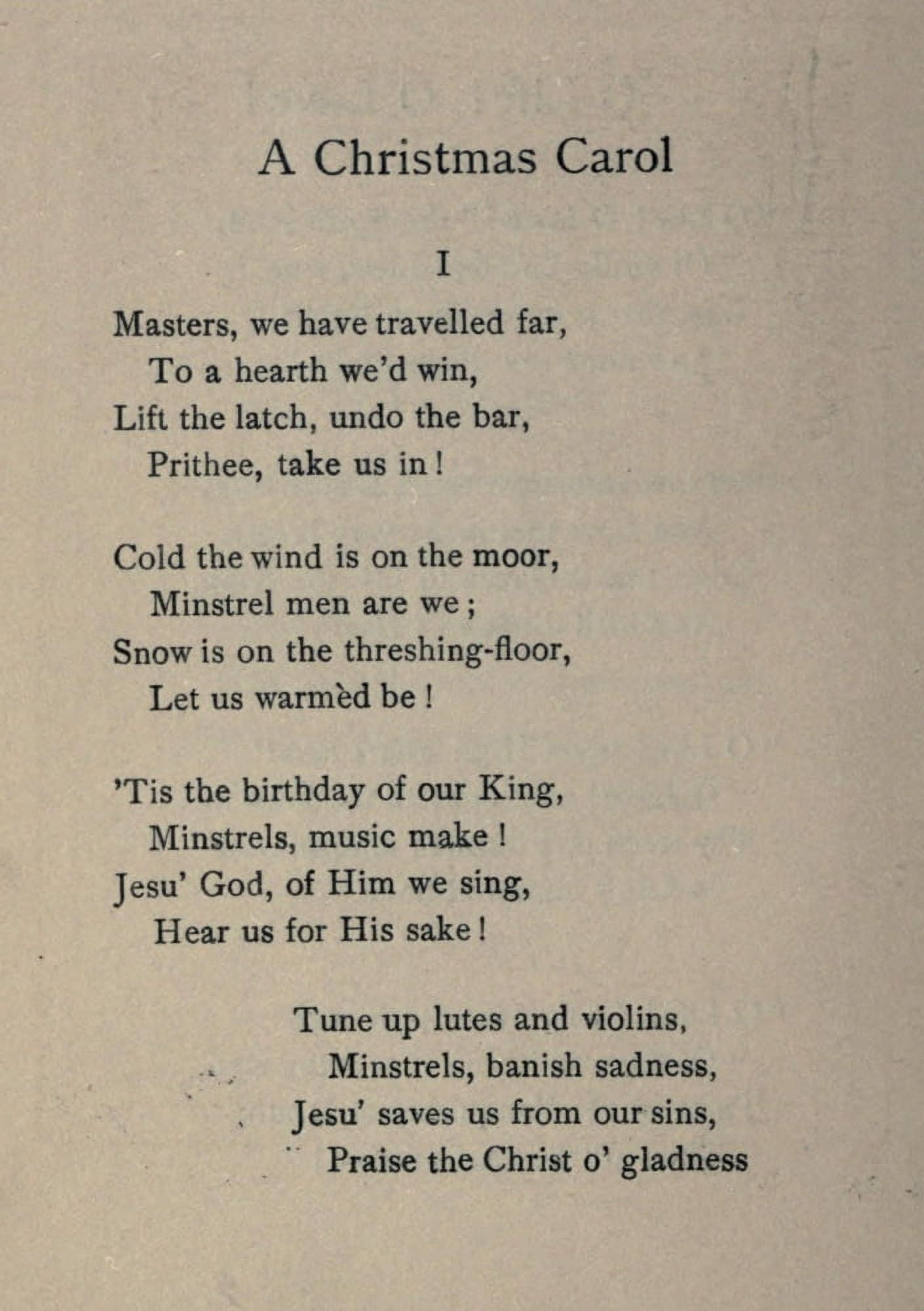 A Christmas Carol

I

Masters, we have travelled far,
To a hearth we'd win,
Lift the latch, undo the bar,
Prithee, take us in!

Cold the wind is on the moor,
Minstrel men are we;
Snow is on the threshing-floor,
Let us warmèd be!

'Tis the birthday of our King,
Minstrels, music make!
Jesu' God, of Him we sing,
Hear us for His sake!

Tune up lutes and violins,
Minstrels, banish sadness,
Jesu' saves us from our sins,
Praise the Christ o' gladness